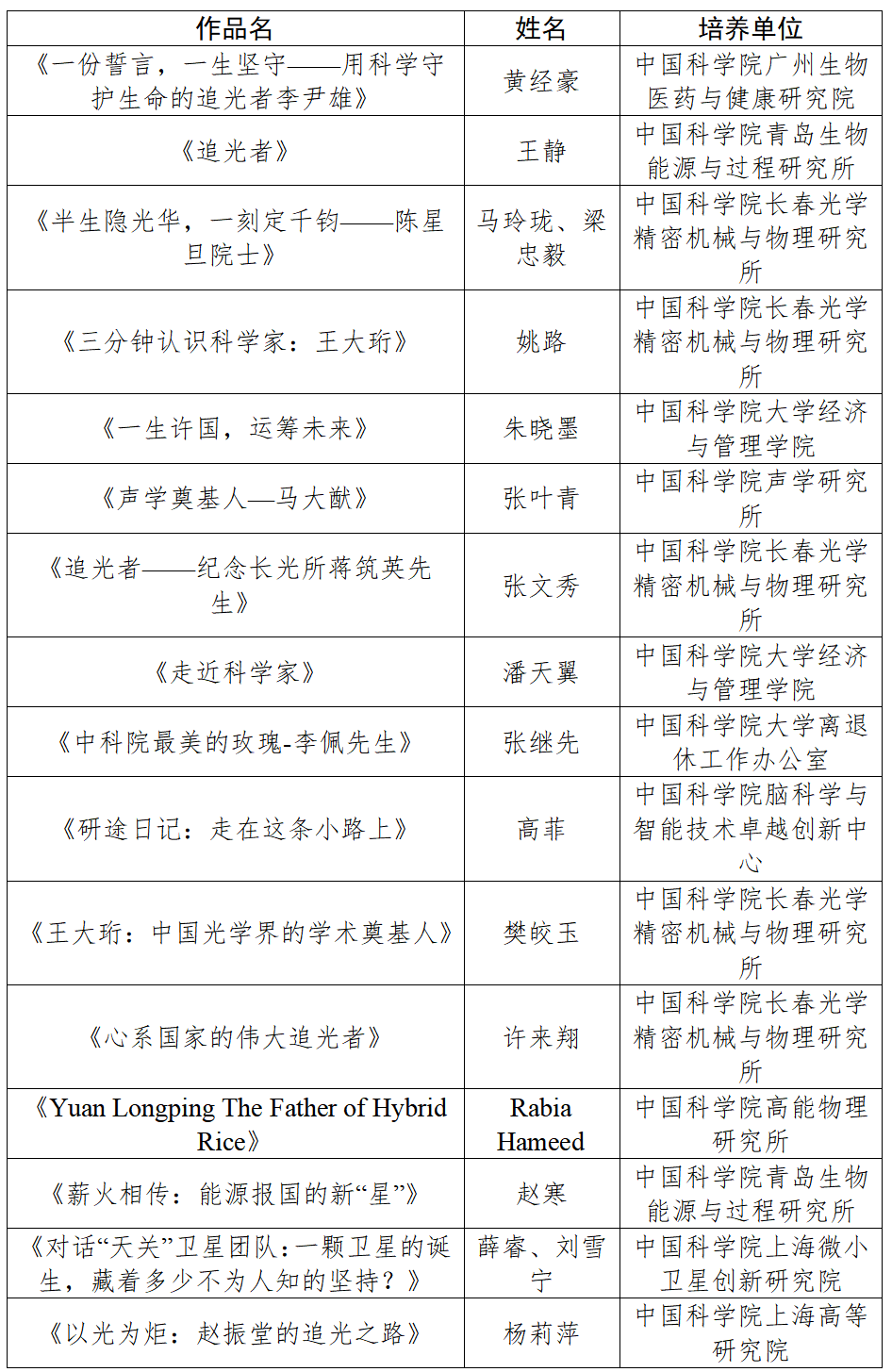 | 作品名 | 姓名 | 培养单位 |
|---|---|---|
| 《一份誓言，一生坚守——用科学守护生命的追光者李尹雄》 | 黄经豪 | 中国科学院广州生物医药与健康研究院 |
| 《追光者》 | 王静 | 中国科学院青岛生物能源与过程研究所 |
| 《半生隐光华，一刻定千钧——陈星旦院士》 | 马玲珑、梁忠毅 | 中国科学院长春光学精密机械与物理研究所 |
| 《三分钟认识科学家：王大珩》 | 姚路 | 中国科学院长春光学精密机械与物理研究所 |
| 《一生许国，运筹未来》 | 朱晓墨 | 中国科学院大学经济与管理学院 |
| 《声学奠基人—马大猷》 | 张叶青 | 中国科学院声学研究所 |
| 《追光者——纪念长光所蒋筑英先生》 | 张文秀 | 中国科学院长春光学精密机械与物理研究所 |
| 《走近科学家》 | 潘天翼 | 中国科学院大学经济与管理学院 |
| 《中科院最美的玫瑰-李佩先生》 | 张继先 | 中国科学院大学离退休工作办公室 |
| 《研途日记：走在这条小路上》 | 高菲 | 中国科学院脑科学与智能技术卓越创新中心 |
| 《王大珩：中国光学界的学术奠基人》 | 樊皎玉 | 中国科学院长春光学精密机械与物理研究所 |
| 《心系国家的伟大追光者》 | 许来翔 | 中国科学院长春光学精密机械与物理研究所 |
| 《Yuan Longping The Father of Hybrid Rice》 | Rabia Hameed | 中国科学院高能物理研究所 |
| 《薪火相传：能源报国的新“星”》 | 赵寒 | 中国科学院青岛生物能源与过程研究所 |
| 《对话“天关”卫星团队：一颗卫星的诞生，藏着多少不为人知的坚持？》 | 薛睿、刘雪宁 | 中国科学院上海微小卫星创新研究院 |
| 《以光为炬：赵振堂的追光之路》 | 杨莉萍 | 中国科学院上海高等研究院 |